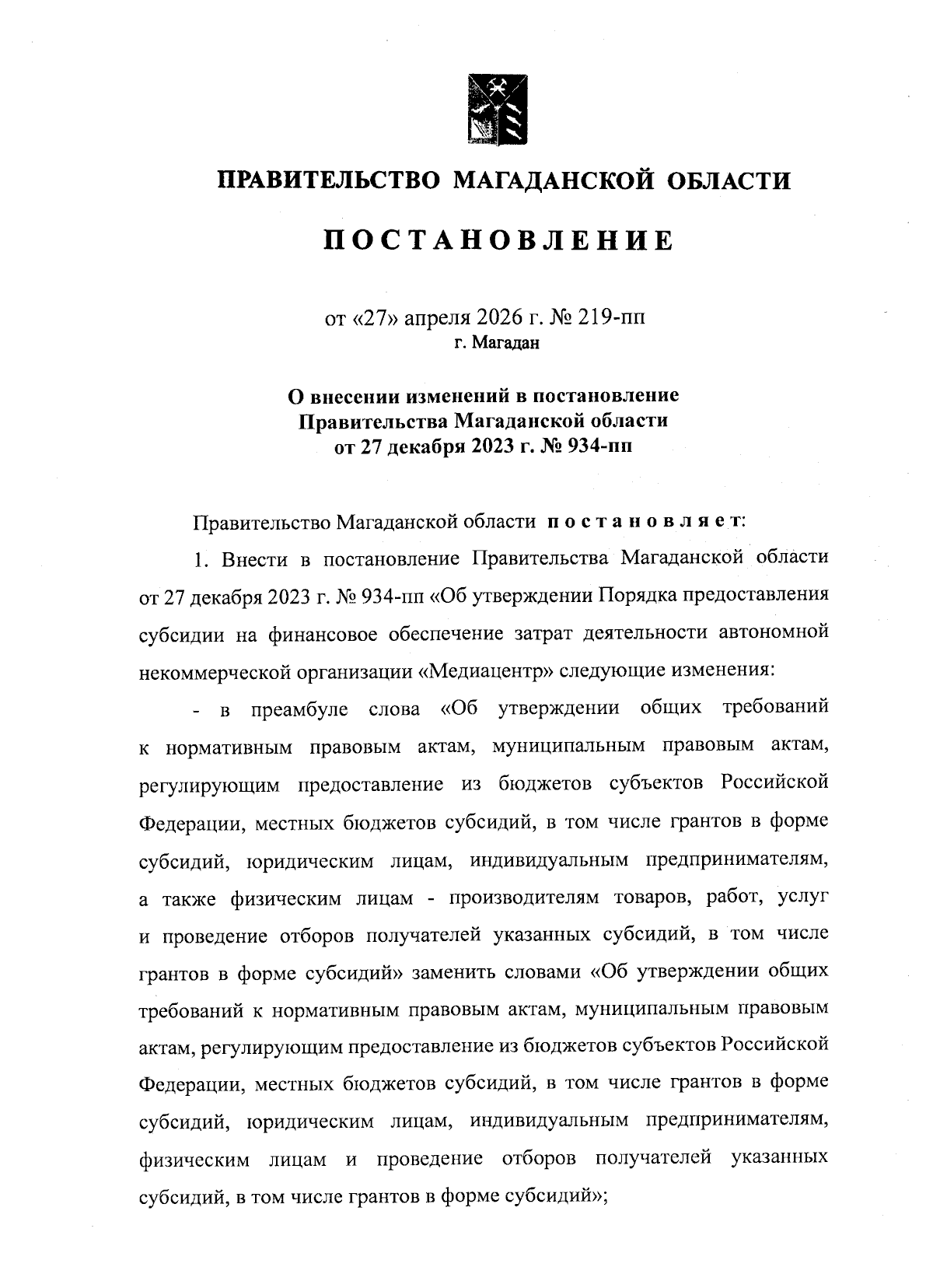 ПРАВИТЕЛЬСТВО МАГАДАНСКОЙ ОБЛАСТИ

ПОСТАНОВЛЕНИЕ

от «27» апреля 2026 г. № 219-пп
г. Магадан

О внесении изменений в постановление Правительства Магаданской области от 27 декабря 2023 г. № 934-пп

Правительство Магаданской области постановляет:

1. Внести в постановление Правительства Магаданской области от 27 декабря 2023 г. № 934-пп «Об утверждении Порядка предоставления субсидии на финансовое обеспечение затрат деятельности автономной некоммерческой организации «Медиацентр» следующие изменения:

- в преамбуле слова «Об утверждении общих требований к нормативным правовым актам, муниципальным правовым актам, регулирующим предоставление из бюджетов субъектов Российской Федерации, местных бюджетов субсидий, в том числе грантов в форме субсидий, юридическим лицам, индивидуальным предпринимателям, а также физическим лицам - производителям товаров, работ, услуг и проведение отборов получателей указанных субсидий, в том числе грантов в форме субсидий» заменить словами «Об утверждении общих требований к нормативным правовым актам, муниципальным правовым актам, регулирующим предоставление из бюджетов субъектов Российской Федерации, местных бюджетов субсидий, в том числе грантов в форме субсидий, юридическим лицам, индивидуальным предпринимателям, физическим лицам и проведение отборов получателей указанных субсидий, в том числе грантов в форме субсидий»;